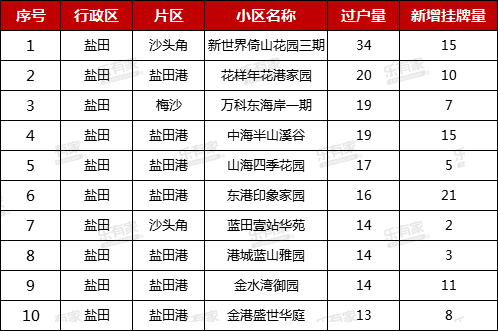 | 序号 | 行政区 | 片区 | 小区名称 | 过户量 | 新增挂牌量 |
|---|---|---|---|---|---|
| 1 | 盐田 | 沙头角 | 新世界倚山花园三期 | 34 | 15 |
| 2 | 盐田 | 盐田港 | 花样年花港家园 | 20 | 10 |
| 3 | 盐田 | 梅沙 | 万科东海岸一期 | 19 | 7 |
| 4 | 盐田 | 盐田港 | 中海半山溪谷 | 19 | 15 |
| 5 | 盐田 | 盐田港 | 山海四季花园 | 17 | 5 |
| 6 | 盐田 | 盐田港 | 东港印象家园 | 16 | 21 |
| 7 | 盐田 | 沙头角 | 蓝田壹站华苑 | 14 | 2 |
| 8 | 盐田 | 盐田港 | 港城蓝山雅园 | 14 | 3 |
| 9 | 盐田 | 盐田港 | 金水湾御园 | 14 | 11 |
| 10 | 盐田 | 盐田港 | 金港盛世华庭 | 13 | 8 |

乐有家